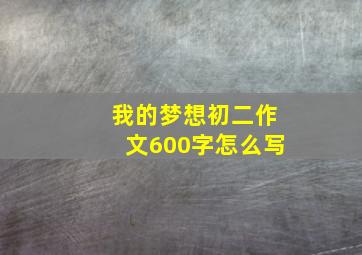 我的梦想初二作文600字怎么写